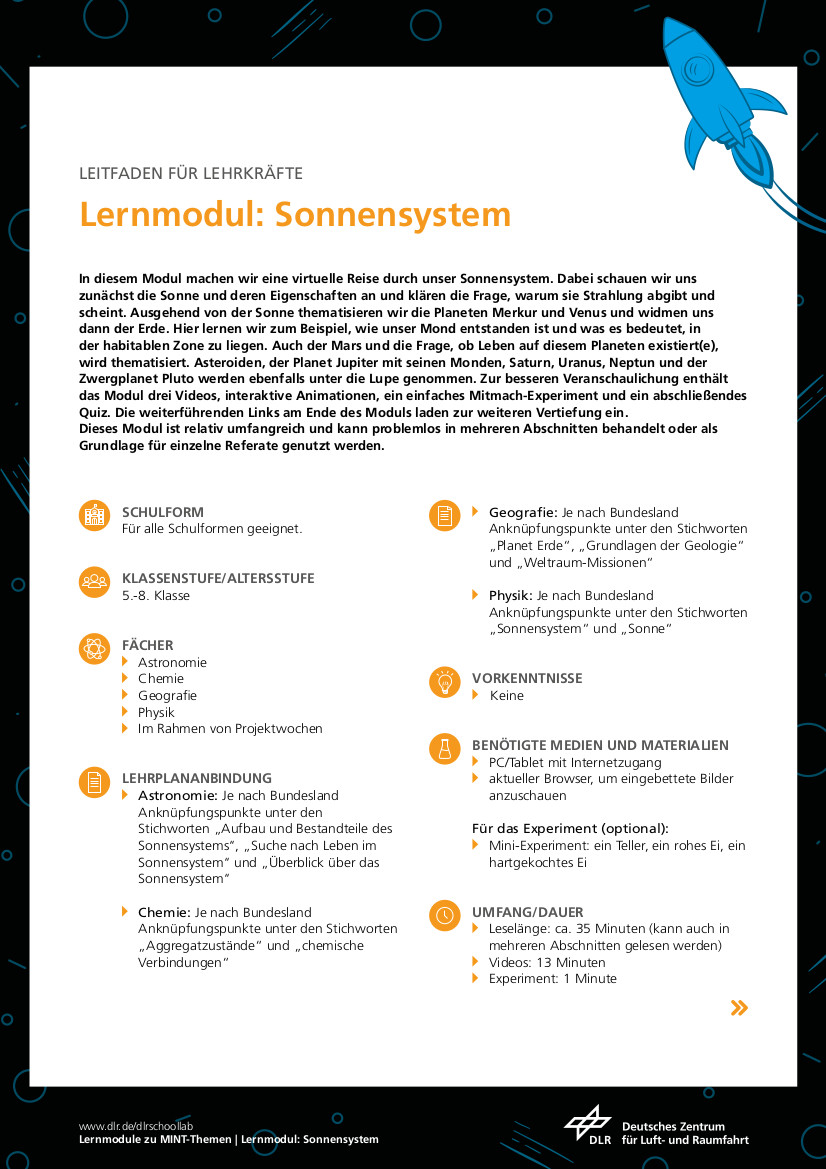 LEITFADEN FÜR LEHRKRÄFTE

Lernmodul: Sonnensystem

In diesem Modul machen wir eine virtuelle Reise durch unser Sonnensystem. Dabei schauen wir uns zunächst die Sonne und deren Eigenschaften an und klären die Frage, warum sie Strahlung abgibt und scheint. Ausgehend von der Sonne thematisieren wir die Planeten Merkur und Venus und widmen uns dann der Erde. Hier lernen wir zum Beispiel, wie unser Mond entstanden ist und was es bedeutet, in der habitablen Zone zu liegen. Auch der Mars und die Frage, ob Leben auf diesem Planeten existiert(e), wird thematisiert. Asteroiden, der Planet Jupiter mit seinen Monden, Saturn, Uranus, Neptun und der Zwergplanet Pluto werden ebenfalls unter die Lupe genommen. Zur besseren Veranschaulichung enthält das Modul drei Videos, interaktive Animationen, ein einfaches Mitmach-Experiment und ein abschließendes Quiz. Die weiterführenden Links am Ende des Moduls laden zur weiteren Vertiefung ein.
Dieses Modul ist relativ umfangreich und kann problemlos in mehreren Abschnitten behandelt oder als Grundlage für einzelne Referate genutzt werden.

SCHULFORM
Für alle Schulformen geeignet.

KLASSENSTUFE/ALTERSSTUFE
5.-8. Klasse

FÄCHER
Astronomie
Chemie
Geografie
Physik
Im Rahmen von Projektwochen

LEHRPLANANBINDUNG
Astronomie: Je nach Bundesland Anknüpfungspunkte unter den Stichworten „Aufbau und Bestandteile des Sonnensystems“, „Suche nach Leben im Sonnensystem“ und „Überblick über das Sonnensystem“

Chemie: Je nach Bundesland Anknüpfungspunkte unter den Stichworten „Aggregatzustände“ und „chemische Verbindungen“

Geografie: Je nach Bundesland Anknüpfungspunkte unter den Stichworten „Planet Erde“, „Grundlagen der Geologie“ und „Weltraum-Missionen“

Physik: Je nach Bundesland Anknüpfungspunkte unter den Stichworten „Sonnensystem“ und „Sonne“

VORKENNTNISSE
Keine

BENÖTIGTE MEDIEN UND MATERIALIEN
PC/Tablet mit Internetzugang
aktueller Browser, um eingebettete Bilder anzuschauen

Für das Experiment (optional):
Mini-Experiment: ein Teller, ein rohes Ei, ein hartgekochtes Ei

UMFANG/DAUER
Leselänge: ca. 35 Minuten (kann auch in mehreren Abschnitten gelesen werden)
Videos: 13 Minuten
Experiment: 1 Minute

»

www.dlr.de/dlrschoollab
Lernmodule zu MINT-Themen | Lernmodul: Sonnensystem

DLR
Deutsches Zentrum für Luft- und Raumfahrt